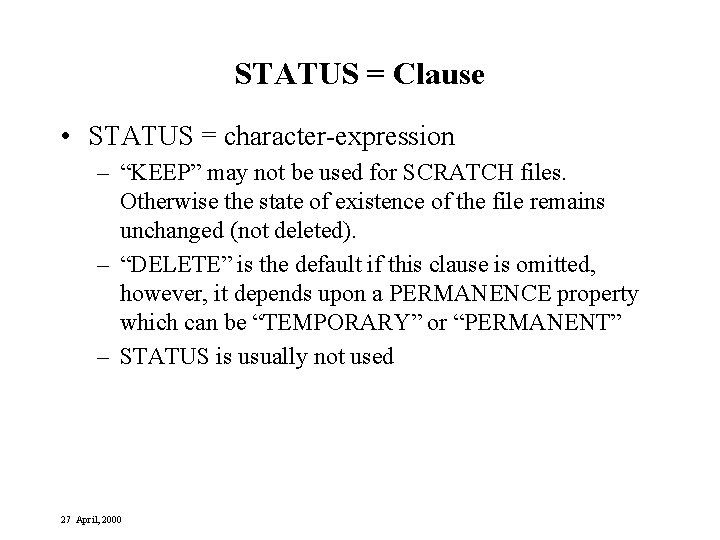 STATUS = Clause

• STATUS = character-expression

– “KEEP” may not be used for SCRATCH files. Otherwise the state of existence of the file remains unchanged (not deleted).

– “DELETE” is the default if this clause is omitted, however, it depends upon a PERMANENCE property which can be “TEMPORARY” or “PERMANENT”

– STATUS is usually not used

27 April, 2000